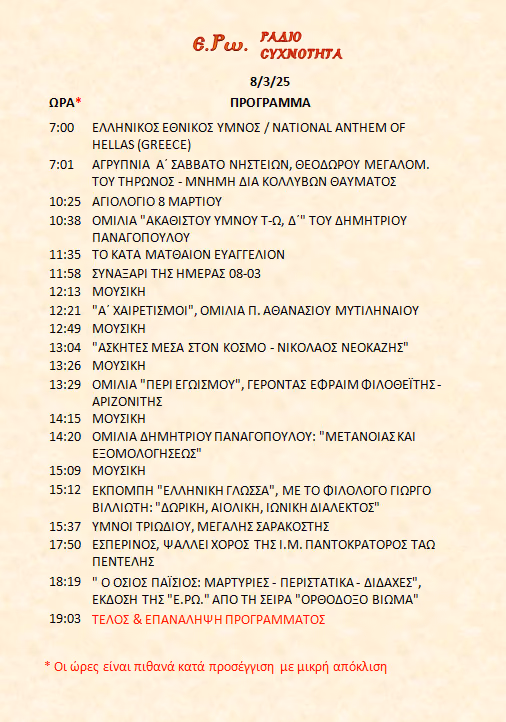 Ε.Ρω. ΡΑΔΙΟ ΣΥΧΝΟΤΗΤΑ

8/3/25

| ΩΡΑ* | ΠΡΟΓΡΑΜΜΑ |
|---|---|
| 7:00 | ΕΛΛΗΝΙΚΟΣ ΕΘΝΙΚΟΣ ΥΜΝΟΣ / NATIONAL ANTHEM OF HELLAS (GREECE) |
| 7:01 | ΑΓΡΥΠΝΙΑ Α΄ ΣΑΒΒΑΤΟ ΝΗΣΤΕΙΩΝ, ΘΕΟΔΩΡΟΥ ΜΕΓΑΛΟΜ. ΤΟΥ ΤΗΡΩΝΟΣ - ΜΝΗΜΗ ΔΙΑ ΚΟΛΛΥΒΩΝ ΘΑΥΜΑΤΟΣ |
| 10:25 | ΑΓΙΟΛΟΓΙΟ 8 ΜΑΡΤΙΟΥ |
| 10:38 | ΟΜΙΛΙΑ "ΑΚΑΘΙΣΤΟΥ ΥΜΝΟΥ Τ-Ω, Δ΄" ΤΟΥ ΔΗΜΗΤΡΙΟΥ ΠΑΝΑΓΟΠΟΥΛΟΥ |
| 11:35 | ΤΟ ΚΑΤΑ ΜΑΤΘΑΙΟΝ ΕΥΑΓΓΕΛΙΟΝ |
| 11:58 | ΣΥΝΑΞΑΡΙ ΤΗΣ ΗΜΕΡΑΣ 08-03 |
| 12:13 | ΜΟΥΣΙΚΗ |
| 12:21 | "Α΄ ΧΑΙΡΕΤΙΣΜΟΙ", ΟΜΙΛΙΑ Π. ΑΘΑΝΑΣΙΟΥ ΜΥΤΙΛΗΝΑΙΟΥ |
| 12:49 | ΜΟΥΣΙΚΗ |
| 13:04 | "ΑΣΚΗΤΕΣ ΜΕΣΑ ΣΤΟΝ ΚΟΣΜΟ - ΝΙΚΟΛΑΟΣ ΝΕΟΚΑΖΗΣ" |
| 13:26 | ΜΟΥΣΙΚΗ |
| 13:29 | ΟΜΙΛΙΑ "ΠΕΡΙ ΕΓΩΙΣΜΟΥ", ΓΕΡΟΝΤΑΣ ΕΦΡΑΙΜ ΦΙΛΟΘΕΪΤΗΣ - ΑΡΙΖΟΝΙΤΗΣ |
| 14:15 | ΜΟΥΣΙΚΗ |
| 14:20 | ΟΜΙΛΙΑ ΔΗΜΗΤΡΙΟΥ ΠΑΝΑΓΟΠΟΥΛΟΥ: "ΜΕΤΑΝΟΙΑΣ ΚΑΙ ΕΞΟΜΟΛΟΓΗΣΕΩΣ" |
| 15:09 | ΜΟΥΣΙΚΗ |
| 15:12 | ΕΚΠΟΜΠΗ "ΕΛΛΗΝΙΚΗ ΓΛΩΣΣΑ", ΜΕ ΤΟ ΦΙΛΟΛΟΓΟ ΓΙΩΡΓΟ ΒΙΛΛΙΩΤΗ: "ΔΩΡΙΚΗ, ΑΙΟΛΙΚΗ, ΙΩΝΙΚΗ ΔΙΑΛΕΚΤΟΣ" |
| 15:37 | ΥΜΝΟΙ ΤΡΙΩΔΙΟΥ, ΜΕΓΑΛΗΣ ΣΑΡΑΚΟΣΤΗΣ |
| 17:50 | ΕΣΠΕΡΙΝΟΣ, ΨΑΛΛΕΙ ΧΟΡΟΣ ΤΗΣ Ι.Μ. ΠΑΝΤΟΚΡΑΤΟΡΟΣ ΤΑΩ ΠΕΝΤΕΛΗΣ |
| 18:19 | " Ο ΟΣΙΟΣ ΠΑΪΣΙΟΣ: ΜΑΡΤΥΡΙΕΣ - ΠΕΡΙΣΤΑΤΙΚΑ - ΔΙΔΑΧΕΣ", ΕΚΔΟΣΗ ΤΗΣ "Ε.ΡΩ." ΑΠΟ ΤΗ ΣΕΙΡΑ "ΟΡΘΟΔΟΞΟ ΒΙΩΜΑ" |
| 19:03 | ΤΕΛΟΣ & ΕΠΑΝΑΛΗΨΗ ΠΡΟΓΡΑΜΜΑΤΟΣ |

* Οι ώρες είναι πιθανά κατά προσέγγιση με μικρή απόκλιση